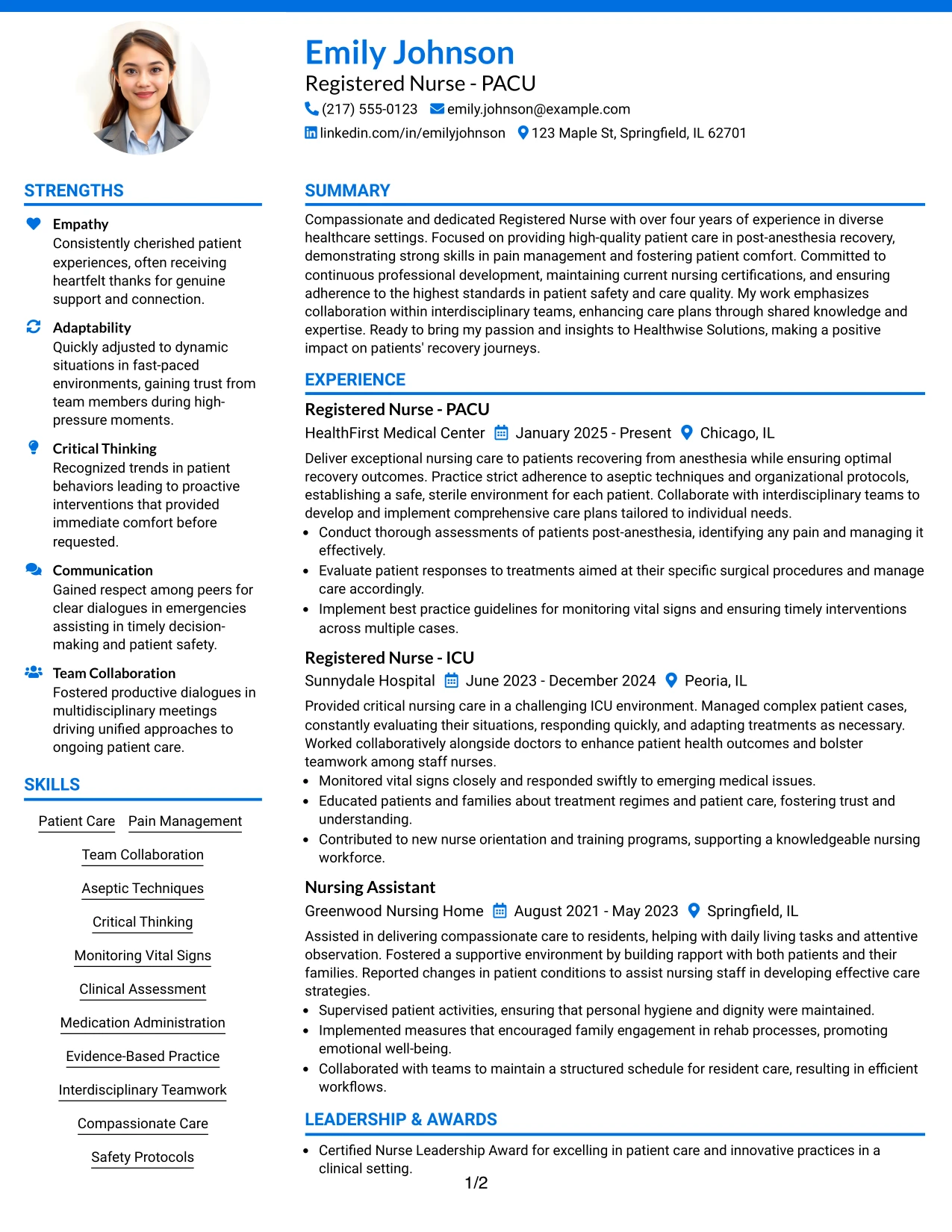 Emily Johnson
Registered Nurse - PACU
(217) 555-0123 emily.johnson@example.com
linkedin.com/in/emilyjohnson 123 Maple St, Springfield, IL 62701

STRENGTHS

Empathy
Consistently cherished patient experiences, often receiving heartfelt thanks for genuine support and connection.

Adaptability
Quickly adjusted to dynamic situations in fast-paced environments, gaining trust from team members during high-pressure moments.

Critical Thinking
Recognized trends in patient behaviors leading to proactive interventions that provided immediate comfort before requested.

Communication
Gained respect among peers for clear dialogues in emergencies assisting in timely decision-making and patient safety.

Team Collaboration
Fostered productive dialogues in multidisciplinary meetings driving unified approaches to ongoing patient care.

SKILLS

Patient Care
Pain Management
Team Collaboration
Aseptic Techniques
Critical Thinking
Monitoring Vital Signs
Clinical Assessment
Medication Administration
Evidence-Based Practice
Interdisciplinary Teamwork
Compassionate Care
Safety Protocols

SUMMARY

Compassionate and dedicated Registered Nurse with over four years of experience in diverse healthcare settings. Focused on providing high-quality patient care in post-anesthesia recovery, demonstrating strong skills in pain management and fostering patient comfort. Committed to continuous professional development, maintaining current nursing certifications, and ensuring adherence to the highest standards in patient safety and care quality. My work emphasizes collaboration within interdisciplinary teams, enhancing care plans through shared knowledge and expertise. Ready to bring my passion and insights to Healthwise Solutions, making a positive impact on patients' recovery journeys.

EXPERIENCE

Registered Nurse - PACU
HealthFirst Medical Center January 2025 - Present Chicago, IL
Deliver exceptional nursing care to patients recovering from anesthesia while ensuring optimal recovery outcomes. Practice strict adherence to aseptic techniques and organizational protocols, establishing a safe, sterile environment for each patient. Collaborate with interdisciplinary teams to develop and implement comprehensive care plans tailored to individual needs.
• Conduct thorough assessments of patients post-anesthesia, identifying any pain and managing it effectively.
• Evaluate patient responses to treatments aimed at their specific surgical procedures and manage care accordingly.
• Implement best practice guidelines for monitoring vital signs and ensuring timely interventions across multiple cases.

Registered Nurse - ICU
Sunnydale Hospital June 2023 - December 2024 Peoria, IL
Provided critical nursing care in a challenging ICU environment. Managed complex patient cases, constantly evaluating their situations, responding quickly, and adapting treatments as necessary. Worked collaboratively alongside doctors to enhance patient health outcomes and bolster teamwork among staff nurses.
• Monitored vital signs closely and responded swiftly to emerging medical issues.
• Educated patients and families about treatment regimes and patient care, fostering trust and understanding.
• Contributed to new nurse orientation and training programs, supporting a knowledgeable nursing workforce.

Nursing Assistant
Greenwood Nursing Home August 2021 - May 2023 Springfield, IL
Assisted in delivering compassionate care to residents, helping with daily living tasks and attentive observation. Fostered a supportive environment by building rapport with both patients and their families. Reported changes in patient conditions to assist nursing staff in developing effective care strategies.
• Supervised patient activities, ensuring that personal hygiene and dignity were maintained.
• Implemented measures that encouraged family engagement in rehab processes, promoting emotional well-being.
• Collaborated with teams to maintain a structured schedule for resident care, resulting in efficient workflows.

LEADERSHIP & AWARDS

• Certified Nurse Leadership Award for excelling in patient care and innovative practices in a clinical setting.

1/2